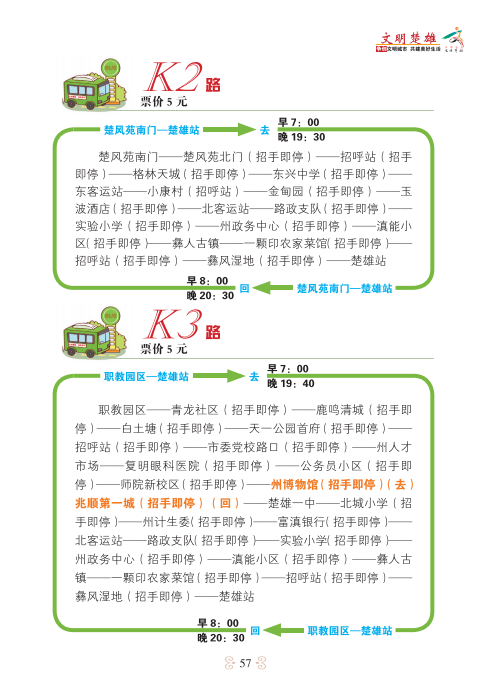 文明楚雄
争创文明城市 共建美好生活

BUS

K2路
票价 5 元

楚风苑南门—楚雄站 去 早 7：00 晚 19：30

楚风苑南门——楚风苑北门（招手即停）——招呼站（招手即停）——格林天城（招手即停）——东兴中学（招手即停）——东客运站——小康村（招呼站）——金甸园（招手即停）——玉波酒店（招手即停）——北客运站——路政支队（招手即停）——实验小学（招手即停）——州政务中心（招手即停）——滇能小区（招手即停）——彝人古镇——一颗印农家菜馆（招手即停）——招呼站（招手即停）——彝风湿地（招手即停）——楚雄站

早 8：00 晚 20：30 回 楚风苑南门—楚雄站

BUS

K3路
票价 5 元

职教园区—楚雄站 去 早 7：00 晚 19：40

职教园区——青龙社区（招手即停）——鹿鸣清城（招手即停）——白土塘（招手即停）——天一公园首府（招手即停）——招呼站（招手即停）——市委党校路口（招手即停）——州人才市场——复明眼科医院（招手即停）——公务员小区（招手即停）——师院新校区（招手即停）——州博物馆（招手即停）（去）兆顺第一城（招手即停）（回）——楚雄一中——北城小学（招手即停）——州计生委（招手即停）——富滇银行（招手即停）——北客运站——路政支队（招手即停）——实验小学（招手即停）——州政务中心（招手即停）——滇能小区（招手即停）——彝人古镇——一颗印农家菜馆（招手即停）——招呼站（招手即停）——彝风湿地（招手即停）——楚雄站

早 8：00 晚 20：30 回 职教园区—楚雄站

57